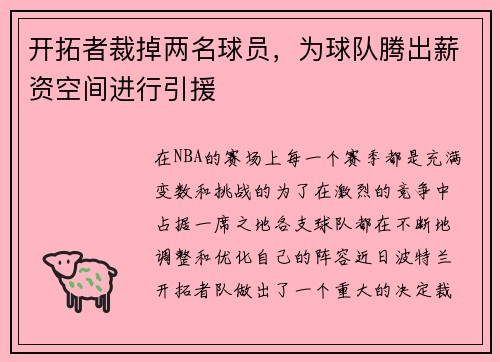 开拓者裁掉两名球员，为球队腾出薪资空间进行引援

在NBA的赛场上每一个赛季都是充满变数和挑战的为了在激烈的竞争中占据一席之地各支球队都在不断地调整和优化自己的阵容近日波特兰开拓者队做出了一个重大的决定裁